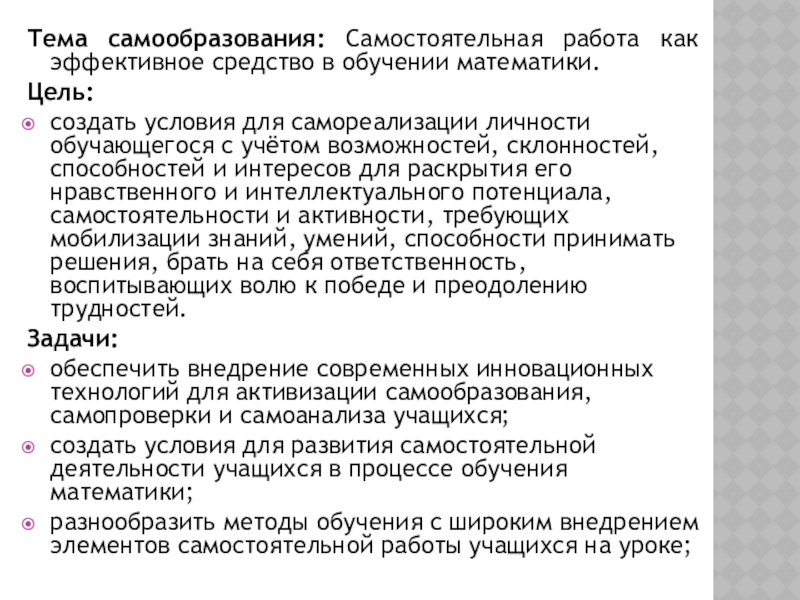 Тема самообразования: Самостоятельная работа как эффективное средство в обучении математики.

Цель:

создать условия для самореализации личности обучающегося с учётом возможностей, склонностей, способностей и интересов для раскрытия его нравственного и интеллектуального потенциала, самостоятельности и активности, требующих мобилизации знаний, умений, способности принимать решения, брать на себя ответственность, воспитывающих волю к победе и преодолению трудностей.

Задачи:

обеспечить внедрение современных инновационных технологий для активизации самообразования, самопроверки и самоанализа учащихся;

создать условия для развития самостоятельной деятельности учащихся в процессе обучения математики;

разнообразить методы обучения с широким внедрением элементов самостоятельной работы учащихся на уроке;